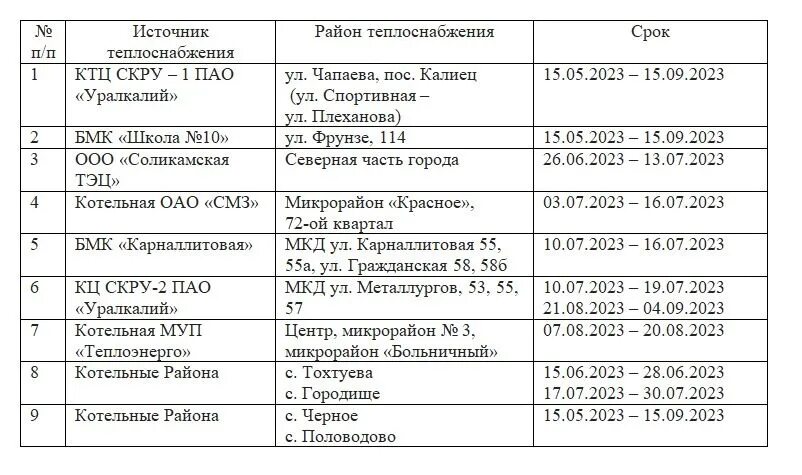 | № п/п | Источник теплоснабжения | Район теплоснабжения | Срок |
|---|---|---|---|
| 1 | КТЦ СКРУ – 1 ПАО «Уралкалий» | ул. Чапаева, пос. Калиец (ул. Спортивная – ул. Плеханова) | 15.05.2023 – 15.09.2023 |
| 2 | БМК «Школа №10» | ул. Фрунзе, 114 | 15.05.2023 – 15.09.2023 |
| 3 | ООО «Соликамская ТЭЦ» | Северная часть города | 26.06.2023 – 13.07.2023 |
| 4 | Котельная ОАО «СМЗ» | Микрорайон «Красное», 72-ой квартал | 03.07.2023 – 16.07.2023 |
| 5 | БМК «Карналлитовая» | МКД ул. Карналлитовая 55, 55а, ул. Гражданская 58, 58б | 10.07.2023 – 16.07.2023 |
| 6 | КЦ СКРУ-2 ПАО «Уралкалий» | МКД ул. Металлургов, 53, 55, 57 | 10.07.2023 – 19.07.2023 21.08.2023 – 04.09.2023 |
| 7 | Котельная МУП «Теплоэнерго» | Центр, микрорайон № 3, микрорайон «Больничный» | 07.08.2023 – 20.08.2023 |
| 8 | Котельные Района | с. Тохтуева с. Городище | 15.06.2023 – 28.06.2023 17.07.2023 – 30.07.2023 |
| 9 | Котельные Района | с. Черное с. Половодово | 15.05.2023 – 15.09.2023 |